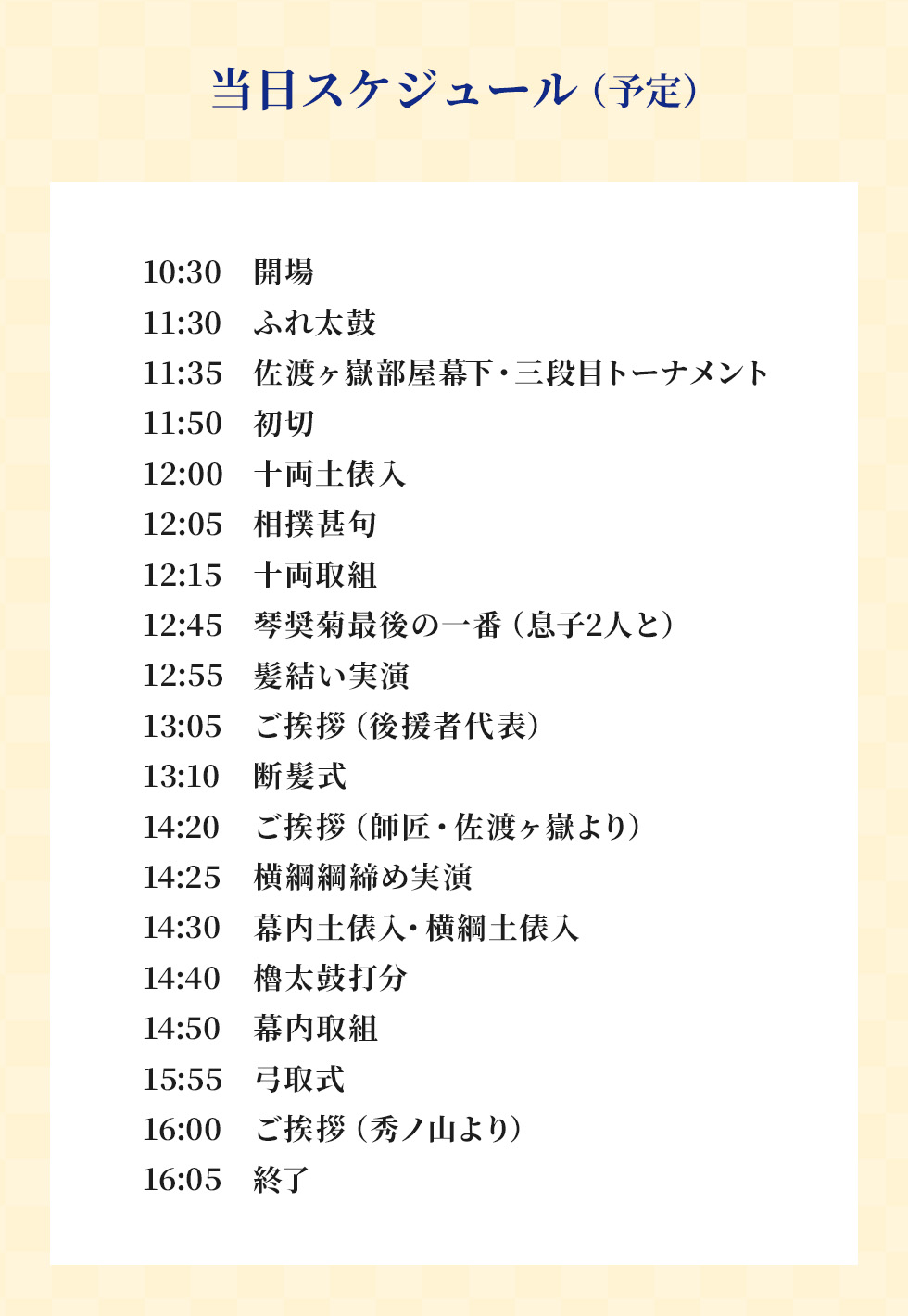 当日スケジュール（予定）

10:30　開場
11:30　ふれ太鼓
11:35　佐渡ヶ嶽部屋幕下・三段目トーナメント
11:50　初切
12:00　十両土俵入
12:05　相撲甚句
12:15　十両取組
12:45　琴奨菊最後の一番（息子2人と）
12:55　髪結い実演
13:05　ご挨拶（後援者代表）
13:10　断髪式
14:20　ご挨拶（師匠・佐渡ヶ嶽より）
14:25　横綱綱締め実演
14:30　幕内土俵入・横綱土俵入
14:40　櫓太鼓打分
14:50　幕内取組
15:55　弓取式
16:00　ご挨拶（秀ノ山より）
16:05　終了